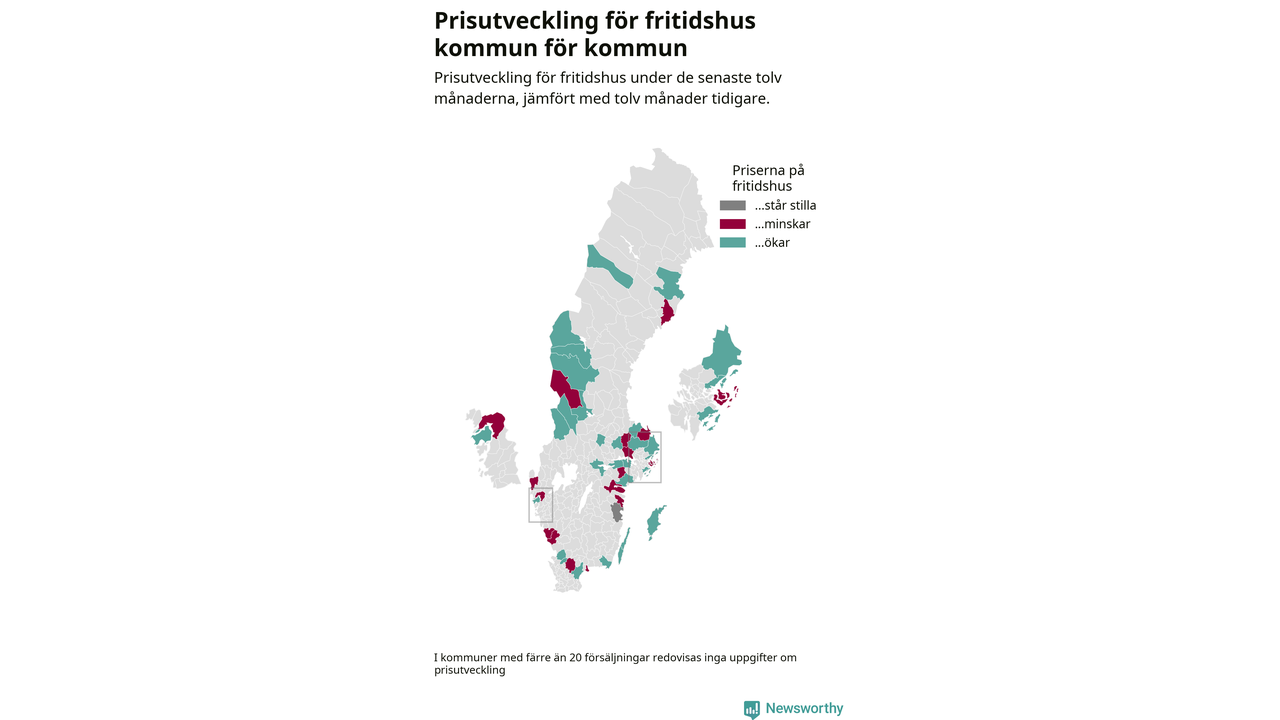 Prisutveckling för fritidshus kommun för kommun

Prisutveckling för fritidshus under de senaste tolv månaderna, jämfört med tolv månader tidigare.

Priserna på fritidshus
...står stilla
...minskar
...ökar

I kommuner med färre än 20 försäljningar redovisas inga uppgifter om prisutveckling

Newsworthy